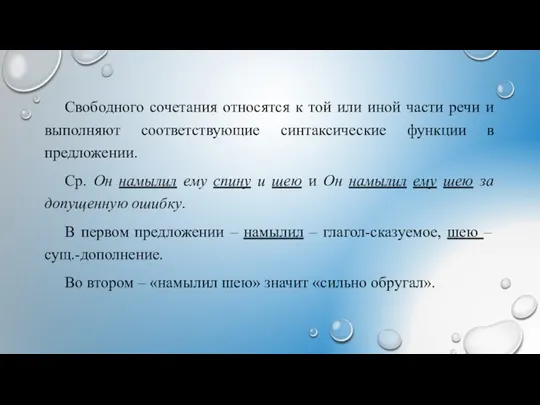 Свободного сочетания относятся к той или иной части речи и выполняют соответствующие синтаксические функции в предложении.

Ср. Он намылил ему спину и шею и Он намылил ему шею за допущенную ошибку.

В первом предложении – намылил – глагол-сказуемое, шею – сущ.-дополнение.

Во втором – «намылил шею» значит «сильно обругал».